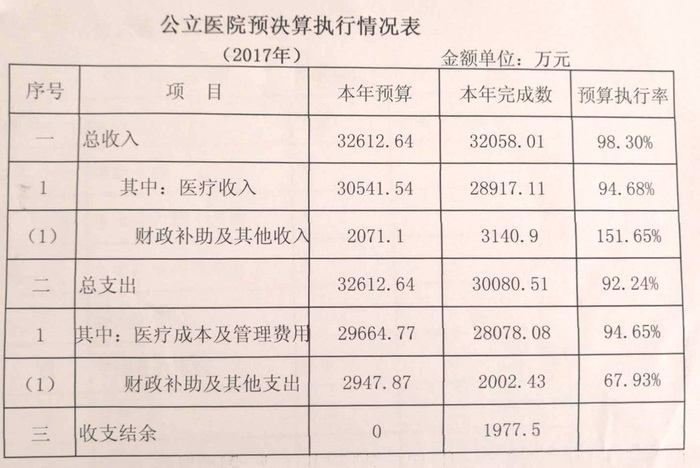 公立医院预决算执行情况表

（2017年）

金额单位：万元

| 序号 | 项 目 | 本年预算 | 本年完成数 | 预算执行率 |
|---|---|---|---|---|
| 一 | 总收入 | 32612.64 | 32058.01 | 98.30% |
| 1 | 其中：医疗收入 | 30541.54 | 28917.11 | 94.68% |
| （1） | 财政补助及其他收入 | 2071.1 | 3140.9 | 151.65% |
| 二 | 总支出 | 32612.64 | 30080.51 | 92.24% |
| 1 | 其中：医疗成本及管理费用 | 29664.77 | 28078.08 | 94.65% |
| （1） | 财政补助及其他支出 | 2947.87 | 2002.43 | 67.93% |
| 三 | 收支结余 | 0 | 1977.5 | |